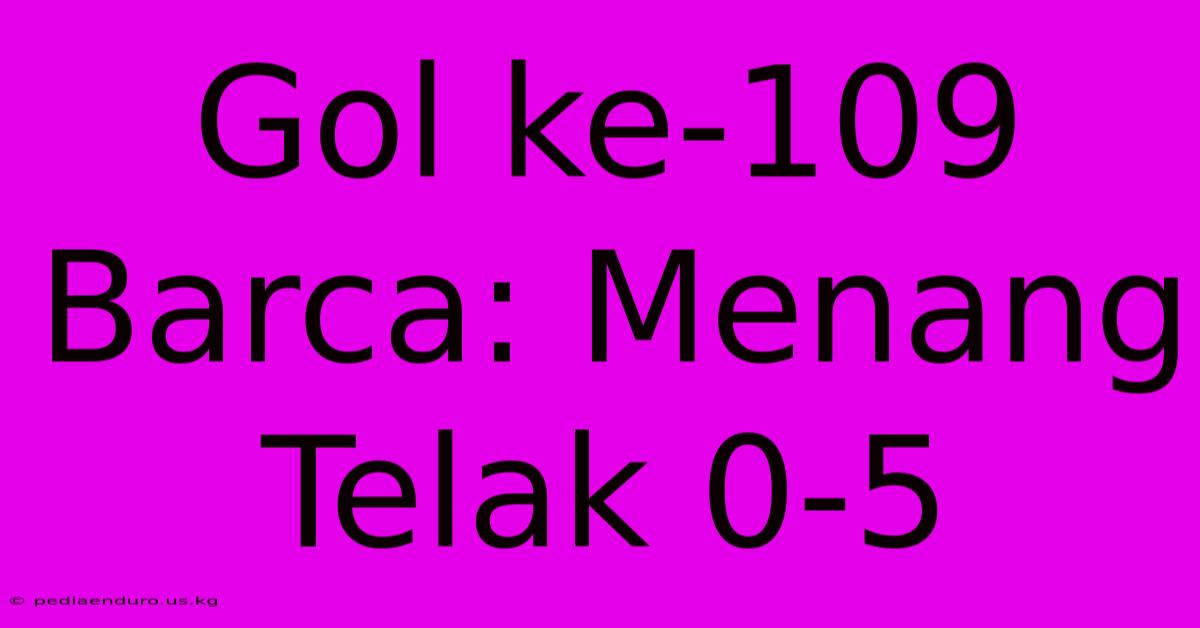 Gol ke-109 Barca: Menang Telak 0-5

© pediaenduro.us.kg